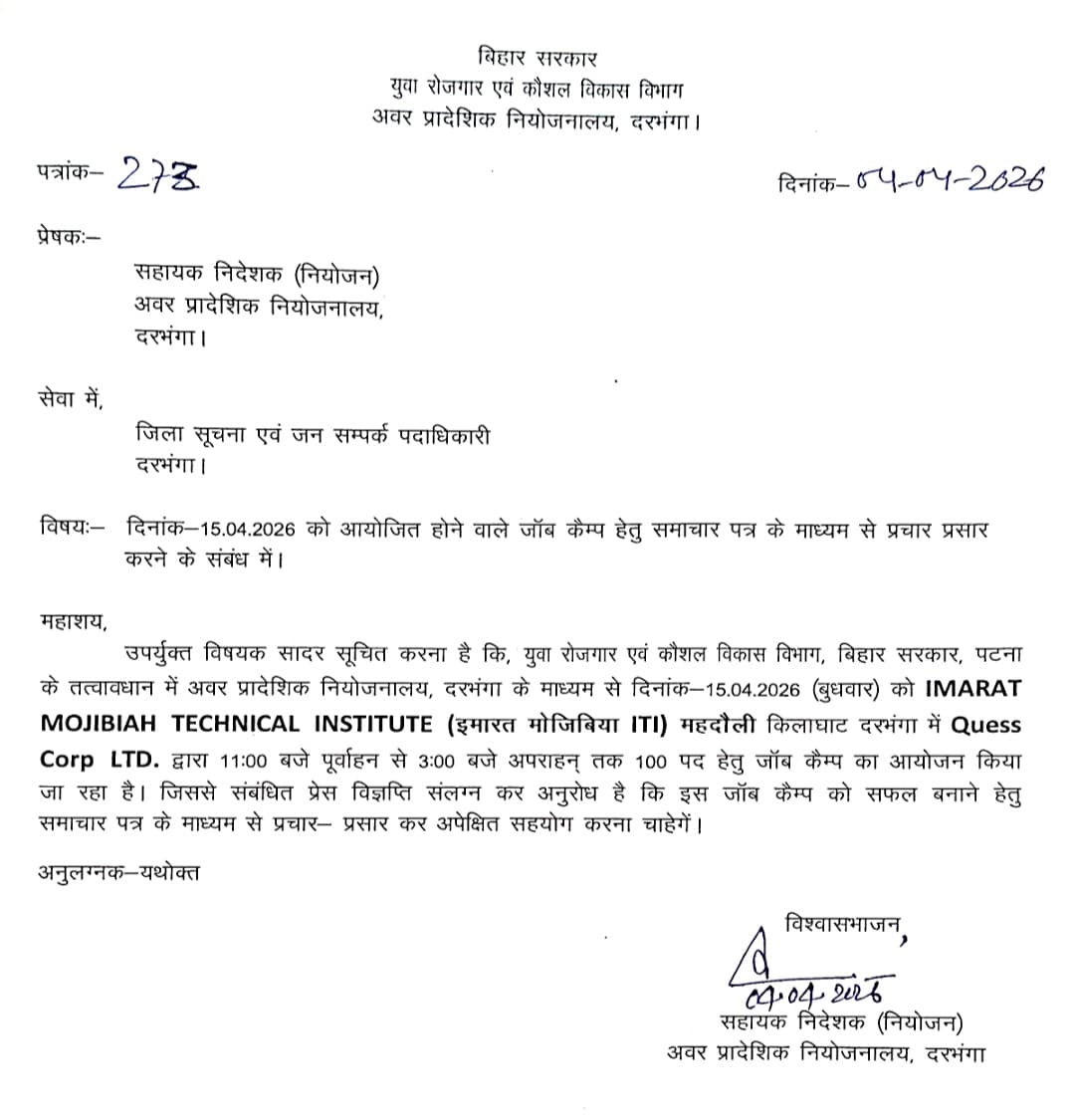 बिहार सरकार
युवा रोजगार एवं कौशल विकास विभाग
अवर प्रादेशिक नियोजनालय, दरभंगा।

पत्रांक– 278

दिनांक– 04-04-2026

प्रेषकः–
सहायक निदेशक (नियोजन)
अवर प्रादेशिक नियोजनालय,
दरभंगा।

सेवा में,
जिला सूचना एवं जन सम्पर्क पदाधिकारी
दरभंगा।

विषयः– दिनांक–15.04.2026 को आयोजित होने वाले जॉब कैम्प हेतु समाचार पत्र के माध्यम से प्रचार प्रसार करने के संबंध में।

महाशय,
उपर्युक्त विषयक सादर सूचित करना है कि, युवा रोजगार एवं कौशल विकास विभाग, बिहार सरकार, पटना के तत्वावधान में अवर प्रादेशिक नियोजनालय, दरभंगा के माध्यम से दिनांक–15.04.2026 (बुधवार) को IMARAT MOJIBIAH TECHNICAL INSTITUTE (इमारत मोजिबिया ITI) महदौली किलाघाट दरभंगा में Quess Corp LTD. द्वारा 11:00 बजे पूर्वाहन से 3:00 बजे अपराहन् तक 100 पद हेतु जॉब कैम्प का आयोजन किया जा रहा है। जिससे संबंधित प्रेस विज्ञप्ति संलग्न कर अनुरोध है कि इस जॉब कैम्प को सफल बनाने हेतु समाचार पत्र के माध्यम से प्रचार– प्रसार कर अपेक्षित सहयोग करना चाहेगें।

अनुलग्नक–यथोक्त

विश्वासभाजन,
04.04.2026
सहायक निदेशक (नियोजन)
अवर प्रादेशिक नियोजनालय, दरभंगा